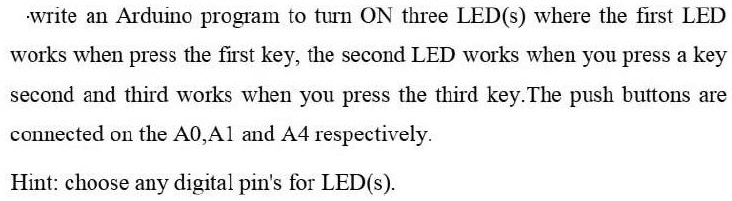 ·write an Arduino program to turn ON three LED(s) where the first LED works when press the first key, the second LED works when you press a key second and third works when you press the third key.The push buttons are connected on the A0,A1 and A4 respectively.

Hint: choose any digital pin's for LED(s).